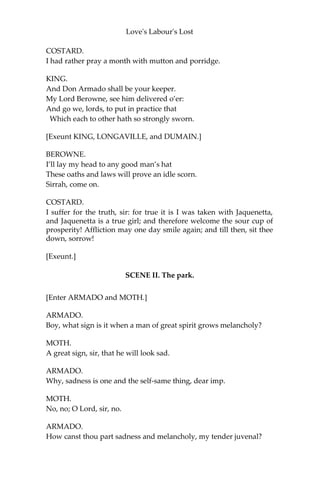 Love's Labour's Lost

COSTARD.
I had rather pray a month with mutton and porridge.

KING.
And Don Armado shall be your keeper.
My Lord Berowne, see him delivered o'er:
And go we, lords, to put in practice that
Which each to other hath so strongly sworn.

[Exeunt KING, LONGAVILLE, and DUMAIN.]

BEROWNE.
I'll lay my head to any good man's hat
These oaths and laws will prove an idle scorn.
Sirrah, come on.

COSTARD.
I suffer for the truth, sir: for true it is I was taken with Jaquenetta, and Jaquenetta is a true girl; and therefore welcome the sour cup of prosperity! Affliction may one day smile again; and till then, sit thee down, sorrow!

[Exeunt.]

SCENE II. The park.

[Enter ARMADO and MOTH.]

ARMADO.
Boy, what sign is it when a man of great spirit grows melancholy?

MOTH.
A great sign, sir, that he will look sad.

ARMADO.
Why, sadness is one and the self-same thing, dear imp.

MOTH.
No, no; O Lord, sir, no.

ARMADO.
How canst thou part sadness and melancholy, my tender juvenal?